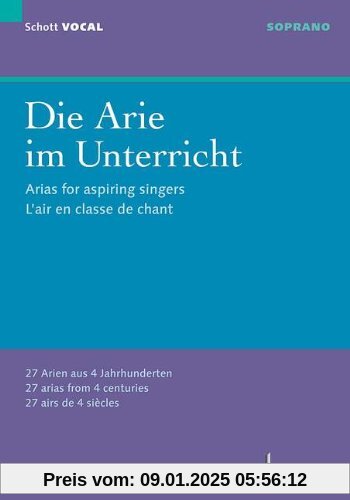 Schott VOCAL

SOPRANO

Die Arie im Unterricht

Arias for aspiring singers
L'air en classe de chant

27 Arien aus 4 Jahrhunderten
27 arias from 4 centuries
27 airs de 4 siècles

Preis vom: 09.01.2025 05:56:12